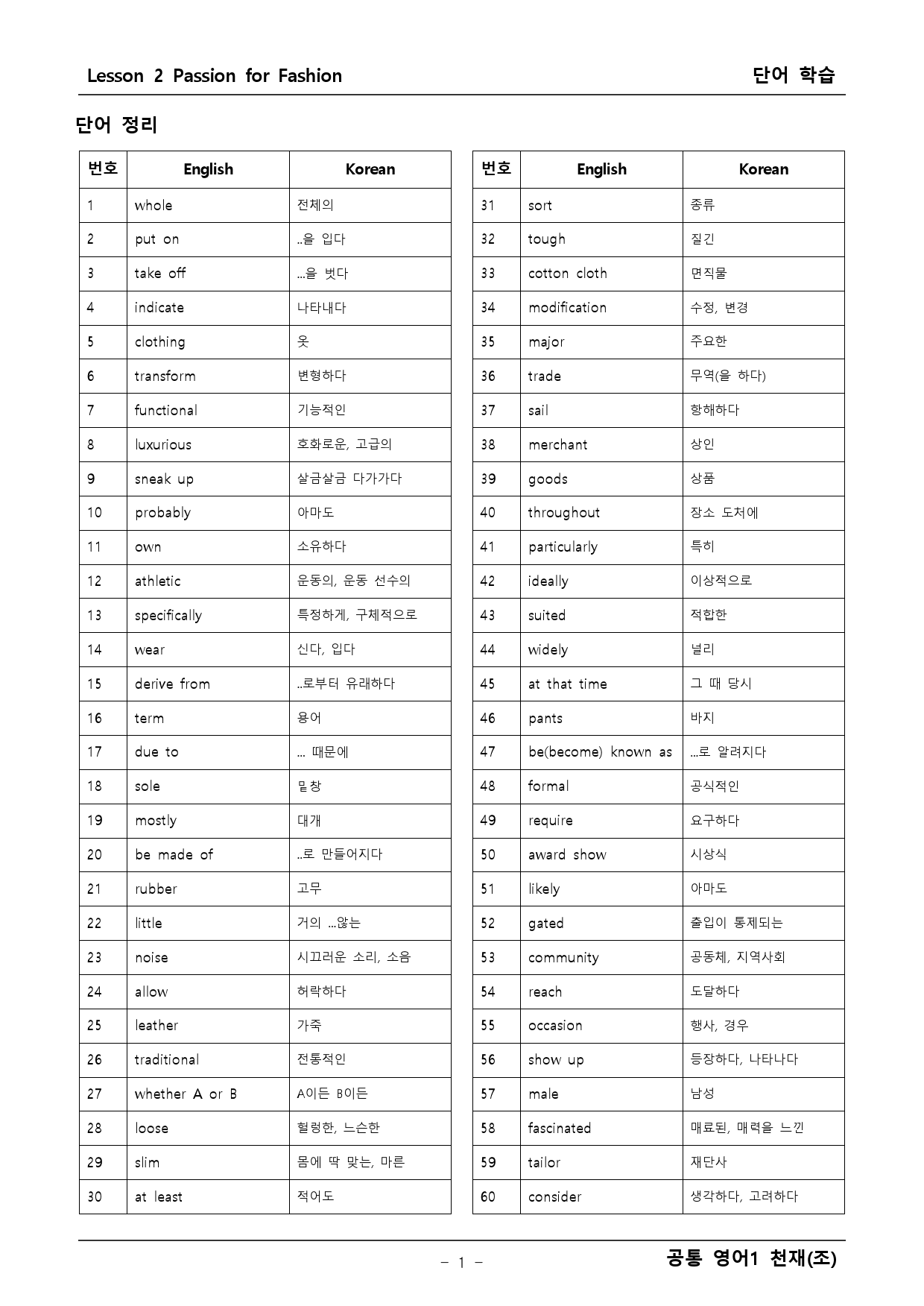 Lesson 2 Passion for Fashion
단어 학습

단어 정리

| 번호 | English | Korean |
|---|---|---|
| 1 | whole | 전체의 |
| 2 | put on | ..을 입다 |
| 3 | take off | ...을 벗다 |
| 4 | indicate | 나타내다 |
| 5 | clothing | 옷 |
| 6 | transform | 변형하다 |
| 7 | functional | 기능적인 |
| 8 | luxurious | 호화로운, 고급의 |
| 9 | sneak up | 살금살금 다가가다 |
| 10 | probably | 아마도 |
| 11 | own | 소유하다 |
| 12 | athletic | 운동의, 운동 선수의 |
| 13 | specifically | 특정하게, 구체적으로 |
| 14 | wear | 신다, 입다 |
| 15 | derive from | ..로부터 유래하다 |
| 16 | term | 용어 |
| 17 | due to | ... 때문에 |
| 18 | sole | 밑창 |
| 19 | mostly | 대개 |
| 20 | be made of | ..로 만들어지다 |
| 21 | rubber | 고무 |
| 22 | little | 거의 ...않는 |
| 23 | noise | 시끄러운 소리, 소음 |
| 24 | allow | 허락하다 |
| 25 | leather | 가죽 |
| 26 | traditional | 전통적인 |
| 27 | whether A or B | A이든 B이든 |
| 28 | loose | 헐렁한, 느슨한 |
| 29 | slim | 몸에 딱 맞는, 마른 |
| 30 | at least | 적어도 |

| 번호 | English | Korean |
|---|---|---|
| 31 | sort | 종류 |
| 32 | tough | 질긴 |
| 33 | cotton cloth | 면직물 |
| 34 | modification | 수정, 변경 |
| 35 | major | 주요한 |
| 36 | trade | 무역(을 하다) |
| 37 | sail | 항해하다 |
| 38 | merchant | 상인 |
| 39 | goods | 상품 |
| 40 | throughout | 장소 도처에 |
| 41 | particularly | 특히 |
| 42 | ideally | 이상적으로 |
| 43 | suited | 적합한 |
| 44 | widely | 널리 |
| 45 | at that time | 그 때 당시 |
| 46 | pants | 바지 |
| 47 | be(become) known as | ...로 알려지다 |
| 48 | formal | 공식적인 |
| 49 | require | 요구하다 |
| 50 | award show | 시상식 |
| 51 | likely | 아마도 |
| 52 | gated | 출입이 통제되는 |
| 53 | community | 공동체, 지역사회 |
| 54 | reach | 도달하다 |
| 55 | occasion | 행사, 경우 |
| 56 | show up | 등장하다, 나타나다 |
| 57 | male | 남성 |
| 58 | fascinated | 매료된, 매력을 느낀 |
| 59 | tailor | 재단사 |
| 60 | consider | 생각하다, 고려하다 |

- 1 -
공통 영어1 천재(조)